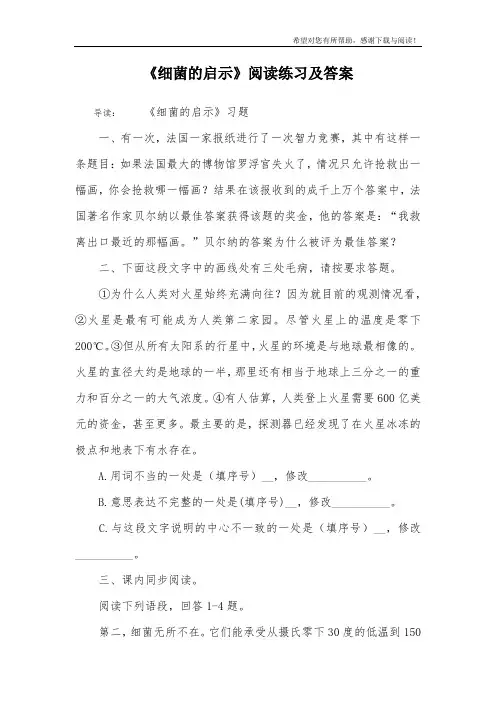 希望对您有所帮助，感谢下载与阅读！

《细菌的启示》阅读练习及答案

导读：　　《细菌的启示》习题

一、有一次，法国一家报纸进行了一次智力竞赛，其中有这样一条题目：如果法国最大的博物馆罗浮宫失火了，情况只允许抢救出一幅画，你会抢救哪一幅画？结果在该报收到的成千上万个答案中，法国著名作家贝尔纳以最佳答案获得该题的奖金，他的答案是：“我救离出口最近的那幅画。”贝尔纳的答案为什么被评为最佳答案？

二、下面这段文字中的画线处有三处毛病，请按要求答题。

①为什么人类对火星始终充满向往？因为就目前的观测情况看，②火星是最有可能成为人类第二家园。尽管火星上的温度是零下200℃。③但从所有太阳系的行星中，火星的环境是与地球最相像的。火星的直径大约是地球的一半，那里还有相当于地球上三分之一的重力和百分之一的大气浓度。④有人估算，人类登上火星需要600亿美元的资金，甚至更多。最主要的是，探测器已经发现了在火星冰冻的极点和地表下有水存在。

A.用词不当的一处是（填序号）__，修改__________。

B.意思表达不完整的一处是(填序号)__，修改__________。

C.与这段文字说明的中心不一致的一处是（填序号）__，修改__________。

三、课内同步阅读。

阅读下列语段，回答1-4题。

第二，细菌无所不在。它们能承受从摄氏零下30度的低温到150